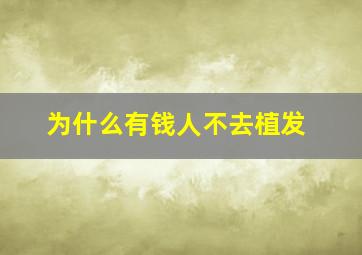 为什么有钱人不去植发